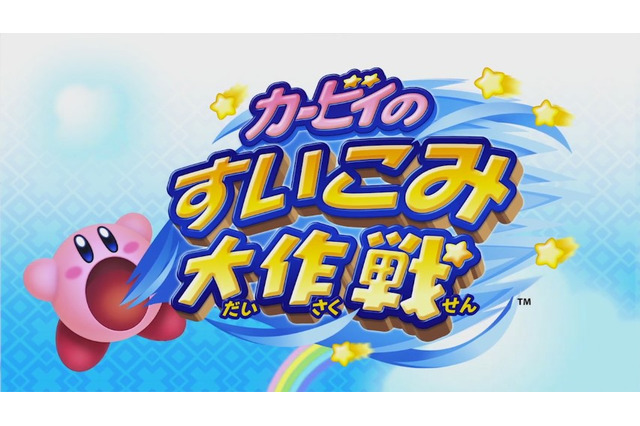 カービィの
すいこみ
大作戦
だい さく せん
TM